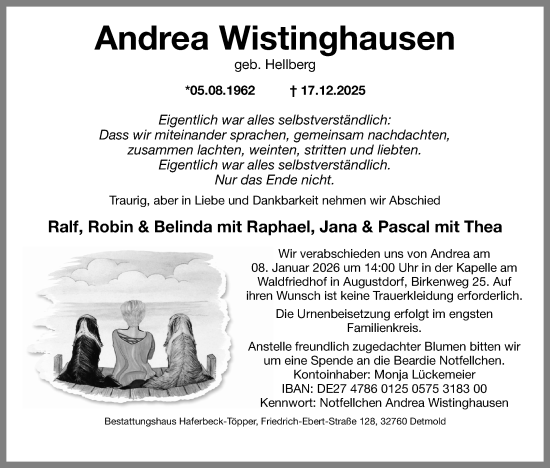 Andrea Wistinghausen
geb. Hellberg

*05.08.1962 † 17.12.2025

Eigentlich war alles selbstverständlich:
Dass wir miteinander sprachen, gemeinsam nachdachten,
zusammen lachten, weinten, stritten und liebten.
Eigentlich war alles selbstverständlich.
Nur das Ende nicht.

Traurig, aber in Liebe und Dankbarkeit nehmen wir Abschied

Ralf, Robin & Belinda mit Raphael, Jana & Pascal mit Thea

Wir verabschieden uns von Andrea am 08. Januar 2026 um 14:00 Uhr in der Kapelle am Waldfriedhof in Augustdorf, Birkenweg 25. Auf ihren Wunsch ist keine Trauerkleidung erforderlich.

Die Urnenbeisetzung erfolgt im engsten Familienkreis.

Anstelle freundlich zugedachter Blumen bitten wir um eine Spende an die Beardie Notfellchen.
Kontoinhaber: Monja Lückemeier
IBAN: DE27 4786 0125 0575 3183 00
Kennwort: Notfellchen Andrea Wistinghausen

Bestattungshaus Haferbeck-Töpper, Friedrich-Ebert-Straße 128, 32760 Detmold